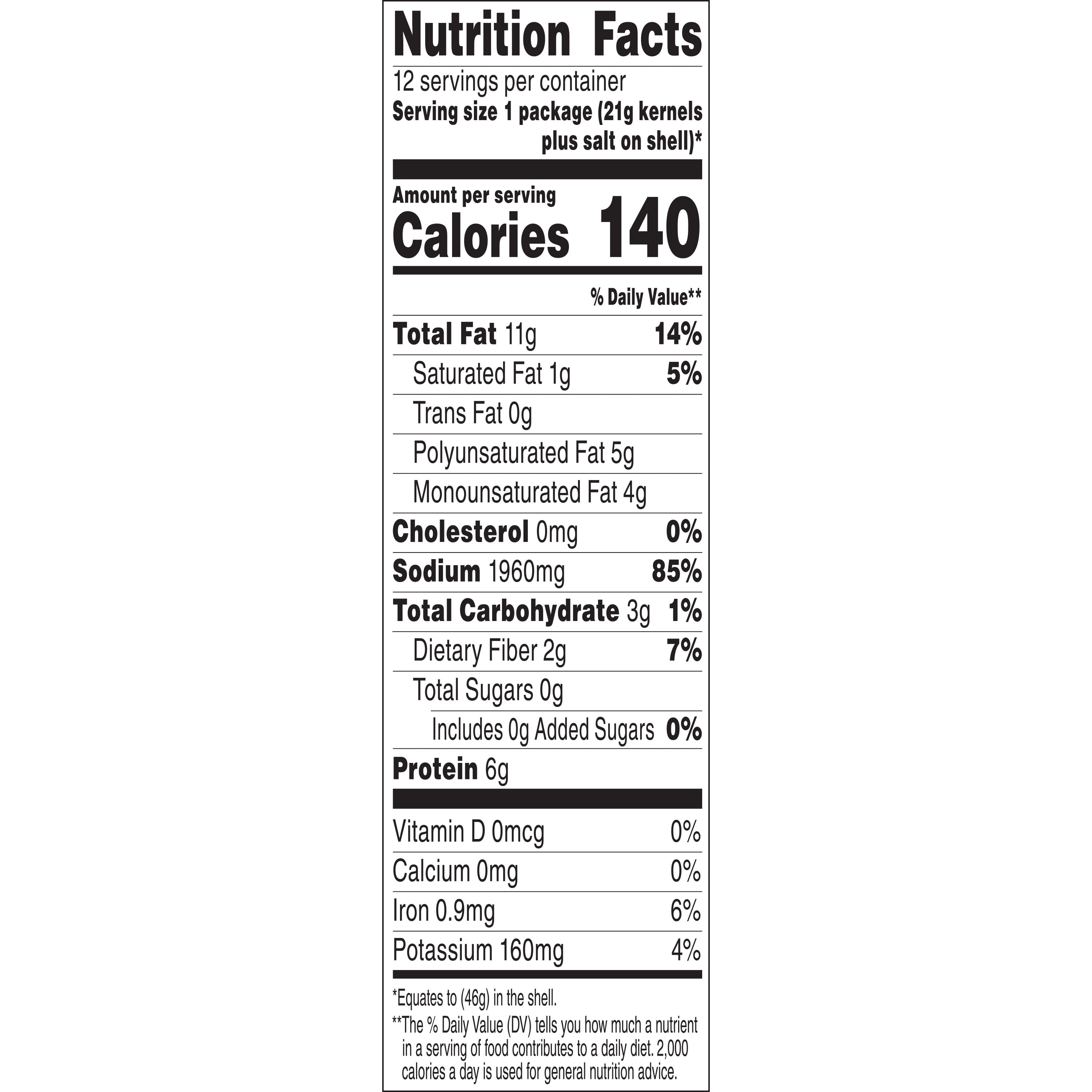 Nutrition Facts

12 servings per container
Serving size 1 package (21g kernels plus salt on shell)*

Amount per serving
Calories 140

% Daily Value**

Total Fat 11g 14%
Saturated Fat 1g 5%
Trans Fat 0g
Polyunsaturated Fat 5g
Monounsaturated Fat 4g
Cholesterol 0mg 0%
Sodium 1960mg 85%
Total Carbohydrate 3g 1%
Dietary Fiber 2g 7%
Total Sugars 0g
Includes 0g Added Sugars 0%
Protein 6g

Vitamin D 0mcg 0%
Calcium 0mg 0%
Iron 0.9mg 6%
Potassium 160mg 4%

*Equates to (46g) in the shell.

**The % Daily Value (DV) tells you how much a nutrient in a serving of food contributes to a daily diet. 2,000 calories a day is used for general nutrition advice.